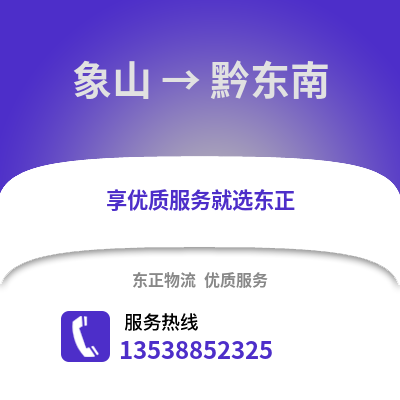 象山 → 黔东南

享优质服务就选东正

东正物流 优质服务

服务热线
13538852325